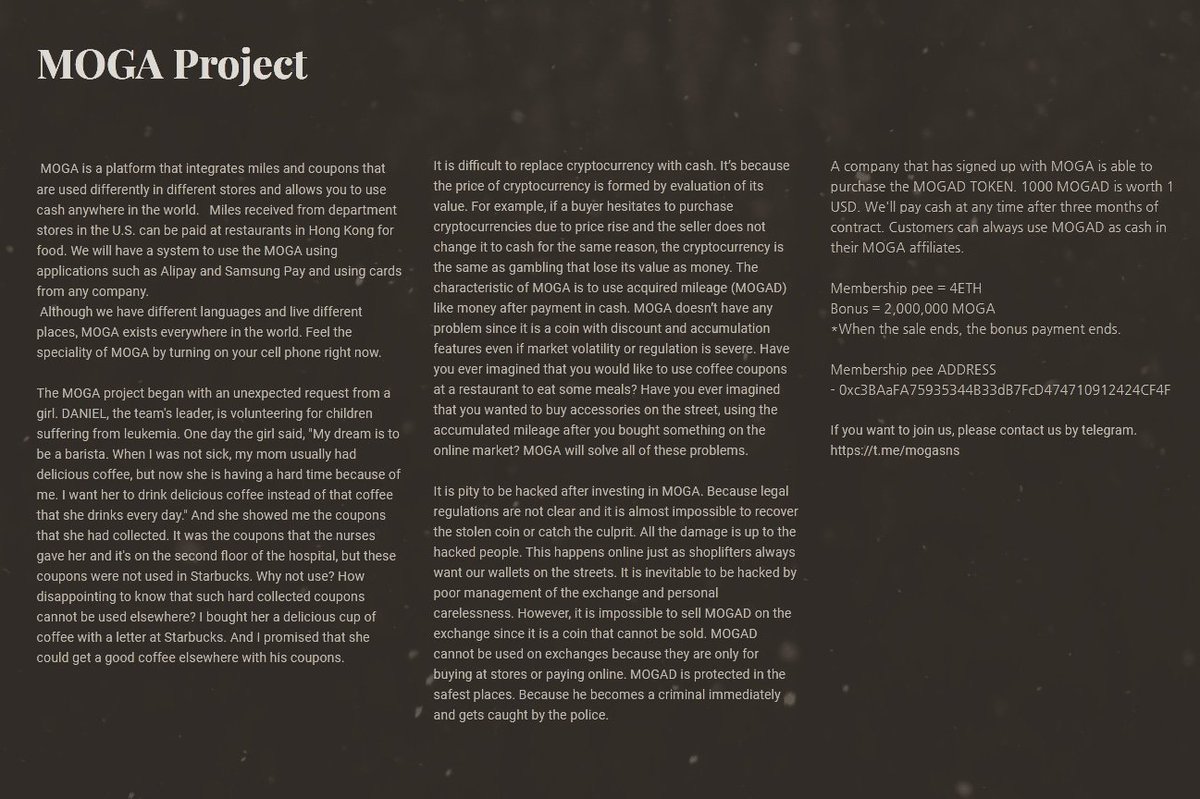 MOGA Project

MOGA is a platform that integrates miles and coupons that are used differently in different stores and allows you to use cash anywhere in the world. Miles received from department stores in the U.S. can be paid at restaurants in Hong Kong for food. We will have a system to use the MOGA using applications such as Alipay and Samsung Pay and using cards from any company.
Although we have different languages and live different places, MOGA exists everywhere in the world. Feel the speciality of MOGA by turning on your cell phone right now.

The MOGA project began with an unexpected request from a girl. DANIEL, the team's leader, is volunteering for children suffering from leukemia. One day the girl said, "My dream is to be a barista. When I was not sick, my mom usually had delicious coffee, but now she is having a hard time because of me. I want her to drink delicious coffee instead of that coffee that she drinks every day." And she showed me the coupons that she had collected. It was the coupons that the nurses gave her and it's on the second floor of the hospital, but these coupons were not used in Starbucks. Why not use? How disappointing to know that such hard collected coupons cannot be used elsewhere? I bought her a delicious cup of coffee with a letter at Starbucks. And I promised that she could get a good coffee elsewhere with his coupons.

It is difficult to replace cryptocurrency with cash. It's because the price of cryptocurrency is formed by evaluation of its value. For example, if a buyer hesitates to purchase cryptocurrencies due to price rise and the seller does not change it to cash for the same reason, the cryptocurrency is the same as gambling that lose its value as money. The characteristic of MOGA is to use acquired mileage (MOGAD) like money after payment in cash. MOGA doesn't have any problem since it is a coin with discount and accumulation features even if market volatility or regulation is severe. Have you ever imagined that you would like to use coffee coupons at a restaurant to eat some meals? Have you ever imagined that you wanted to buy accessories on the street, using the accumulated mileage after you bought something on the online market? MOGA will solve all of these problems.

It is pity to be hacked after investing in MOGA. Because legal regulations are not clear and it is almost impossible to recover the stolen coin or catch the culprit. All the damage is up to the hacked people. This happens online just as shoplifters always want our wallets on the streets. It is inevitable to be hacked by poor management of the exchange and personal carelessness. However, it is impossible to sell MOGAD on the exchange since it is a coin that cannot be sold. MOGAD cannot be used on exchanges because they are only for buying at stores or paying online. MOGAD is protected in the safest places. Because he becomes a criminal immediately and gets caught by the police.

A company that has signed up with MOGA is able to purchase the MOGAD TOKEN. 1000 MOGAD is worth 1 USD. We'll pay cash at any time after three months of contract. Customers can always use MOGAD as cash in their MOGA affiliates.

Membership pee = 4ETH
Bonus = 2,000,000 MOGA
*When the sale ends, the bonus payment ends.

Membership pee ADDRESS
- 0xc3BAaFA75935344B33dB7FcD474710912424CF4F

If you want to join us, please contact us by telegram.
https://t.me/mogasns